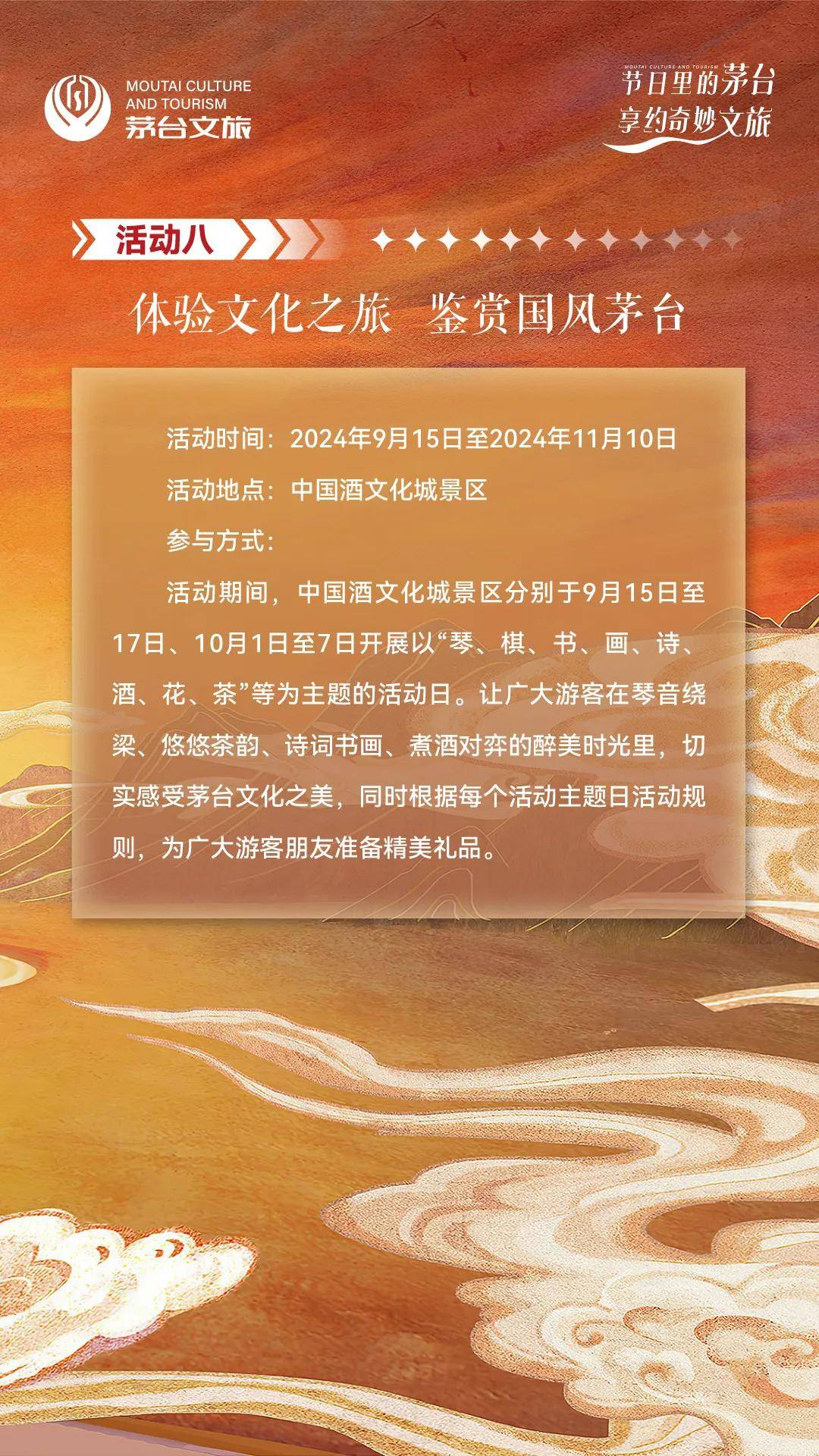 MOUTAI CULTURE
AND TOURISM
茅台文旅

MOUTAI CULTURE AND TOURISM
节日里的茅台
享约奇妙文旅

活动八

体验文化之旅 鉴赏国风茅台

活动时间：2024年9月15日至2024年11月10日

活动地点：中国酒文化城景区

参与方式：

活动期间，中国酒文化城景区分别于9月15日至17日、10月1日至7日开展以“琴、棋、书、画、诗、酒、花、茶”等为主题的活动日。让广大游客在琴音绕梁、悠悠茶韵、诗词书画、煮酒对弈的醉美时光里，切实感受茅台文化之美，同时根据每个活动主题日活动规则，为广大游客朋友准备精美礼品。